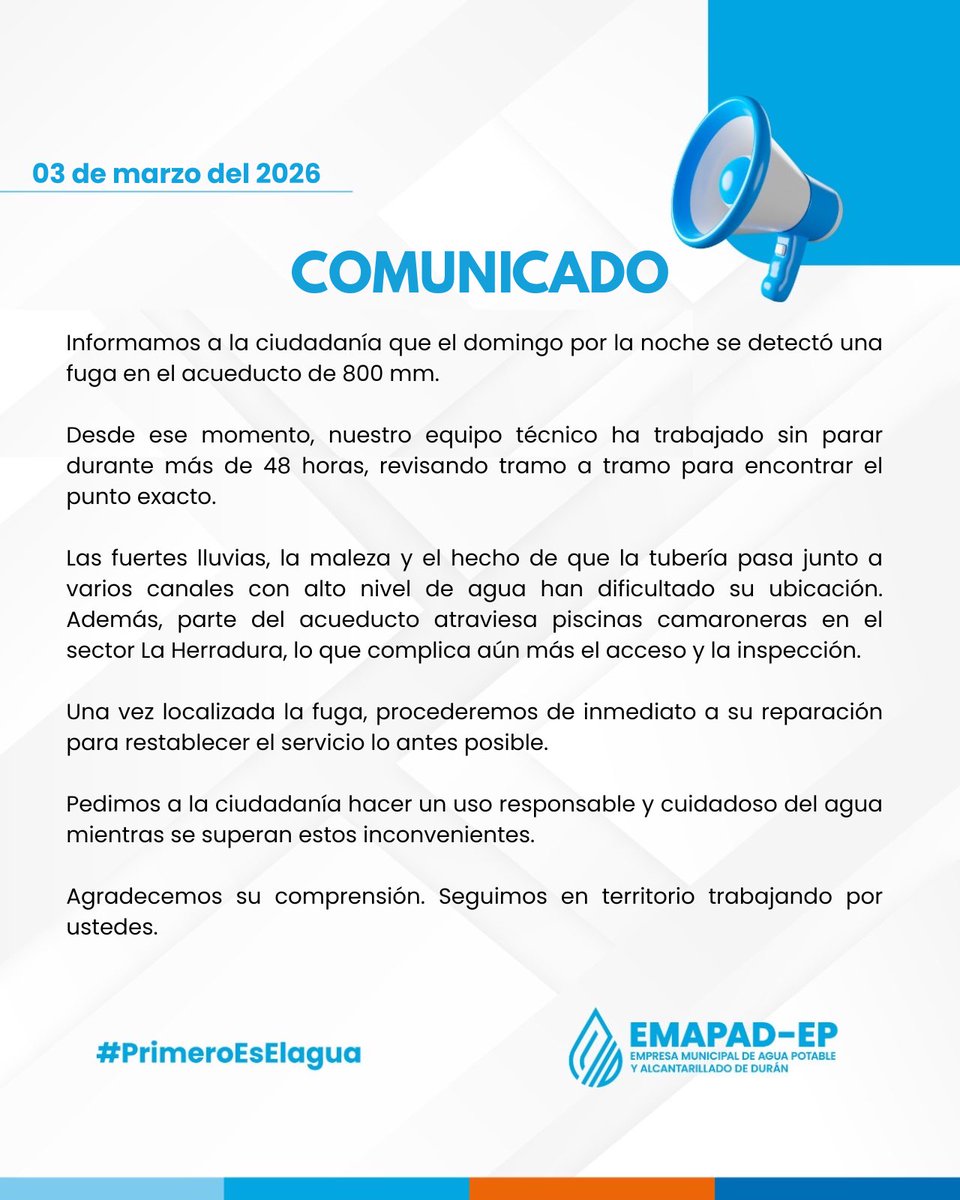 03 de marzo del 2026

COMUNICADO

Informamos a la ciudadanía que el domingo por la noche se detectó una fuga en el acueducto de 800 mm.

Desde ese momento, nuestro equipo técnico ha trabajado sin parar durante más de 48 horas, revisando tramo a tramo para encontrar el punto exacto.

Las fuertes lluvias, la maleza y el hecho de que la tubería pasa junto a varios canales con alto nivel de agua han dificultado su ubicación. Además, parte del acueducto atraviesa piscinas camaroneras en el sector La Herradura, lo que complica aún más el acceso y la inspección.

Una vez localizada la fuga, procederemos de inmediato a su reparación para restablecer el servicio lo antes posible.

Pedimos a la ciudadanía hacer un uso responsable y cuidadoso del agua mientras se superan estos inconvenientes.

Agradecemos su comprensión. Seguimos en territorio trabajando por ustedes.

#PrimeroEsElagua

EMAPAD-EP
EMPRESA MUNICIPAL DE AGUA POTABLE Y ALCANTARILLADO DE DURÁN